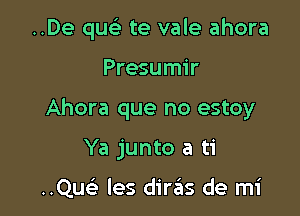 ..De qué te vale ahora
Presumir
Ahora que no estoy
Ya junto a ti
..Qué les dirás de mí